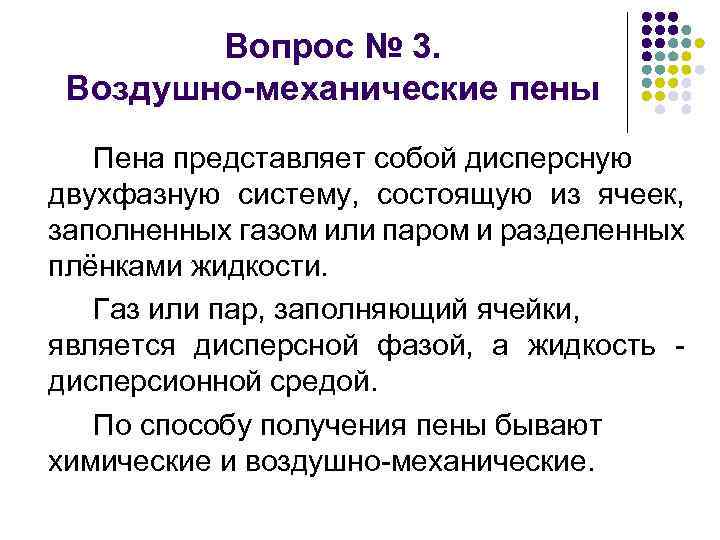 Вопрос № 3.
Воздушно-механические пены

Пена представляет собой дисперсную двухфазную систему, состоящую из ячеек, заполненных газом или паром и разделенных плёнками жидкости.

Газ или пар, заполняющий ячейки, является дисперсной фазой, а жидкость - дисперсионной средой.

По способу получения пены бывают химические и воздушно-механические.